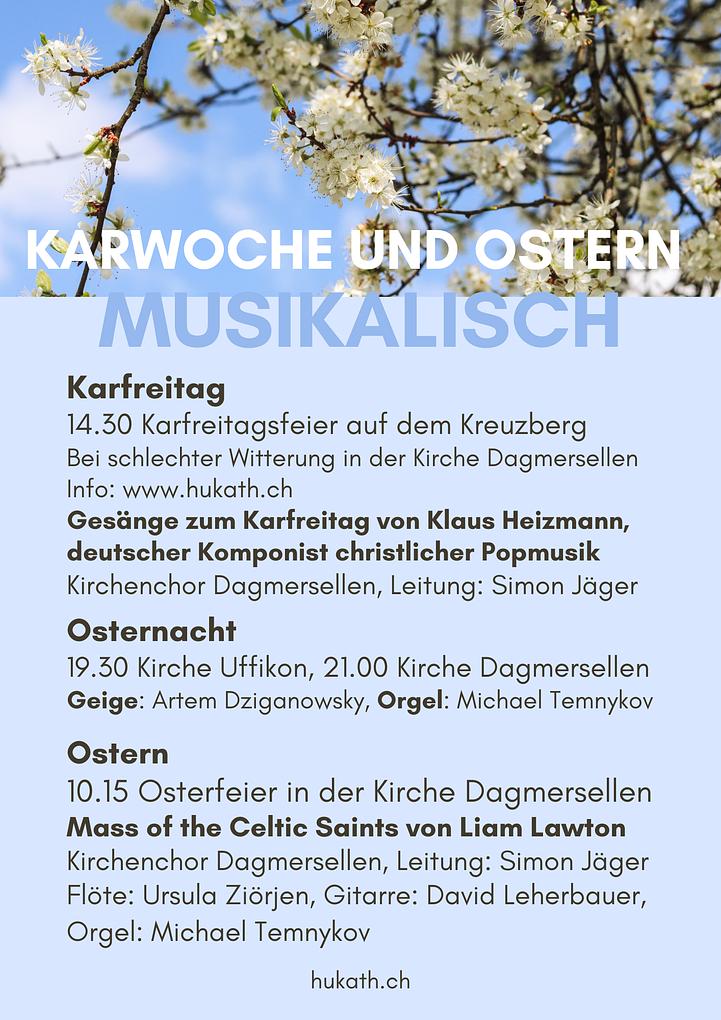 KARWOCHE UND OSTERN
MUSIKALISCH

Karfreitag
14.30 Karfreitagsfeier auf dem Kreuzberg
Bei schlechter Witterung in der Kirche Dagmersellen
Info: www.hukath.ch
Gesänge zum Karfreitag von Klaus Heizmann, deutscher Komponist christlicher Popmusik
Kirchenchor Dagmersellen, Leitung: Simon Jäger

Osternacht
19.30 Kirche Uffikon, 21.00 Kirche Dagmersellen
Geige: Artem Dziganowsky, Orgel: Michael Temnykov

Ostern
10.15 Osterfeier in der Kirche Dagmersellen
Mass of the Celtic Saints von Liam Lawton
Kirchenchor Dagmersellen, Leitung: Simon Jäger
Flöte: Ursula Ziörjen, Gitarre: David Leherbauer, Orgel: Michael Temnykov

hukath.ch